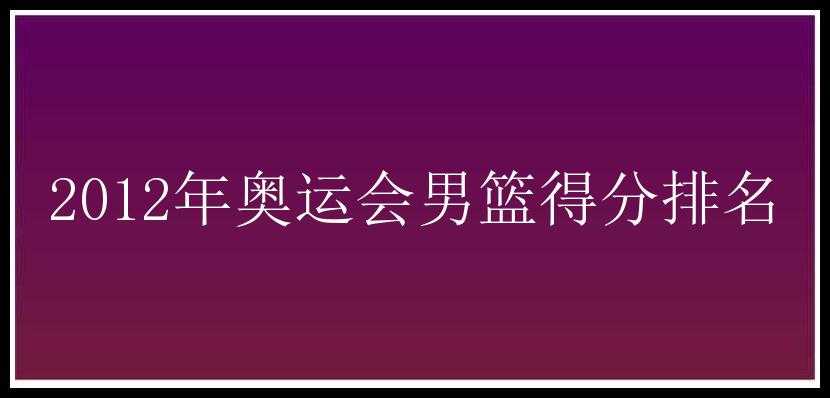 2012年奥运会男篮得分排名